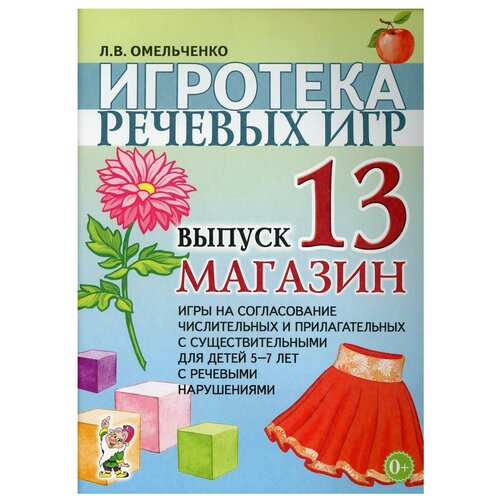 Л.В. ОМЕЛЬЧЕНКО

ИГРОТЕКА РЕЧЕВЫХ ИГР

ВЫПУСК 13

МАГАЗИН

ИГРЫ НА СОГЛАСОВАНИЕ ЧИСЛИТЕЛЬНЫХ И ПРИЛАГАТЕЛЬНЫХ С СУЩЕСТВИТЕЛЬНЫМИ ДЛЯ ДЕТЕЙ 5–7 ЛЕТ С РЕЧЕВЫМИ НАРУШЕНИЯМИ

0+